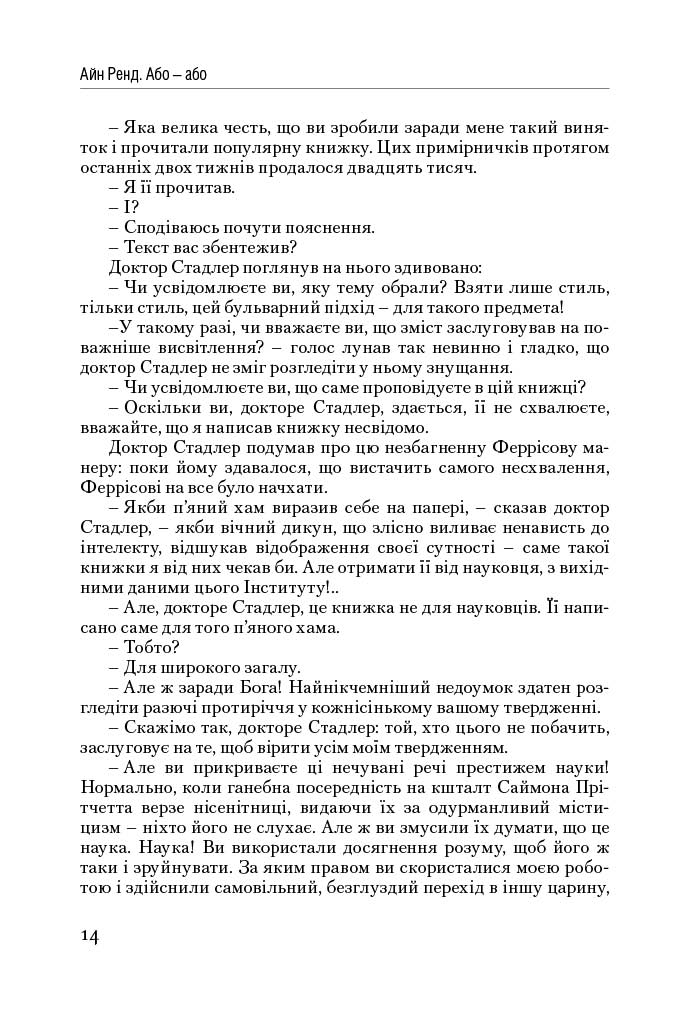 Айн Ренд. Або – або

– Яка велика честь, що ви зробили заради мене такий виняток і прочитали популярну книжку. Цих примірничків протягом останніх двох тижнів продалося двадцять тисяч.

– Я її прочитав.

– І?

– Сподіваюсь почути пояснення.

– Текст вас збентежив?

Доктор Стадлер поглянув на нього здивовано:

– Чи усвідомлюєте ви, яку тему обрали? Взяти лише стиль, тільки стиль, цей бульварний підхід – для такого предмета!

–У такому разі, чи вважаєте ви, що зміст заслуговував на поважніше висвітлення? – голос лунав так невинно і гладко, що доктор Стадлер не зміг розгледіти у ньому знущання.

– Чи усвідомлюєте ви, що саме проповідуєте в цій книжці?

– Оскільки ви, докторе Стадлер, здається, її не схвалюєте, вважайте, що я написав книжку несвідомо.

Доктор Стадлер подумав про цю незбагненну Феррісову манеру: поки йому здавалося, що вистачить самого несхвалення, Феррісові на все було начхати.

– Якби п'яний хам виразив себе на папері, – сказав доктор Стадлер, – якби вічний дикун, що злісно виливає ненависть до інтелекту, відшукав відображення своєї сутності – саме такої книжки я від них чекав би. Але отримати її від науковця, з вихідними даними цього Інституту!..

– Але, докторе Стадлер, це книжка не для науковців. Її написано саме для того п'яного хама.

– Тобто?

– Для широкого загалу.

– Але ж заради Бога! Найнікчемніший недоумок здатен розгледіти разючі протиріччя у кожнісінькому вашому твердженні.

– Скажімо так, докторе Стадлер: той, хто цього не побачить, заслуговує на те, щоб вірити усім моїм твердженням.

– Але ви прикриваєте ці нечувані речі престижем науки! Нормально, коли ганебна посередність на кшталт Саймона Прітчетта верзе нісенітниці, видаючи їх за одурманливий містицизм – ніхто його не слухає. Але ж ви змусили їх думати, що це наука. Наука! Ви використали досягнення розуму, щоб його ж таки і зруйнувати. За яким правом ви скористалися моєю роботою і здійснили самовільний, безглуздий перехід в іншу царину,

14